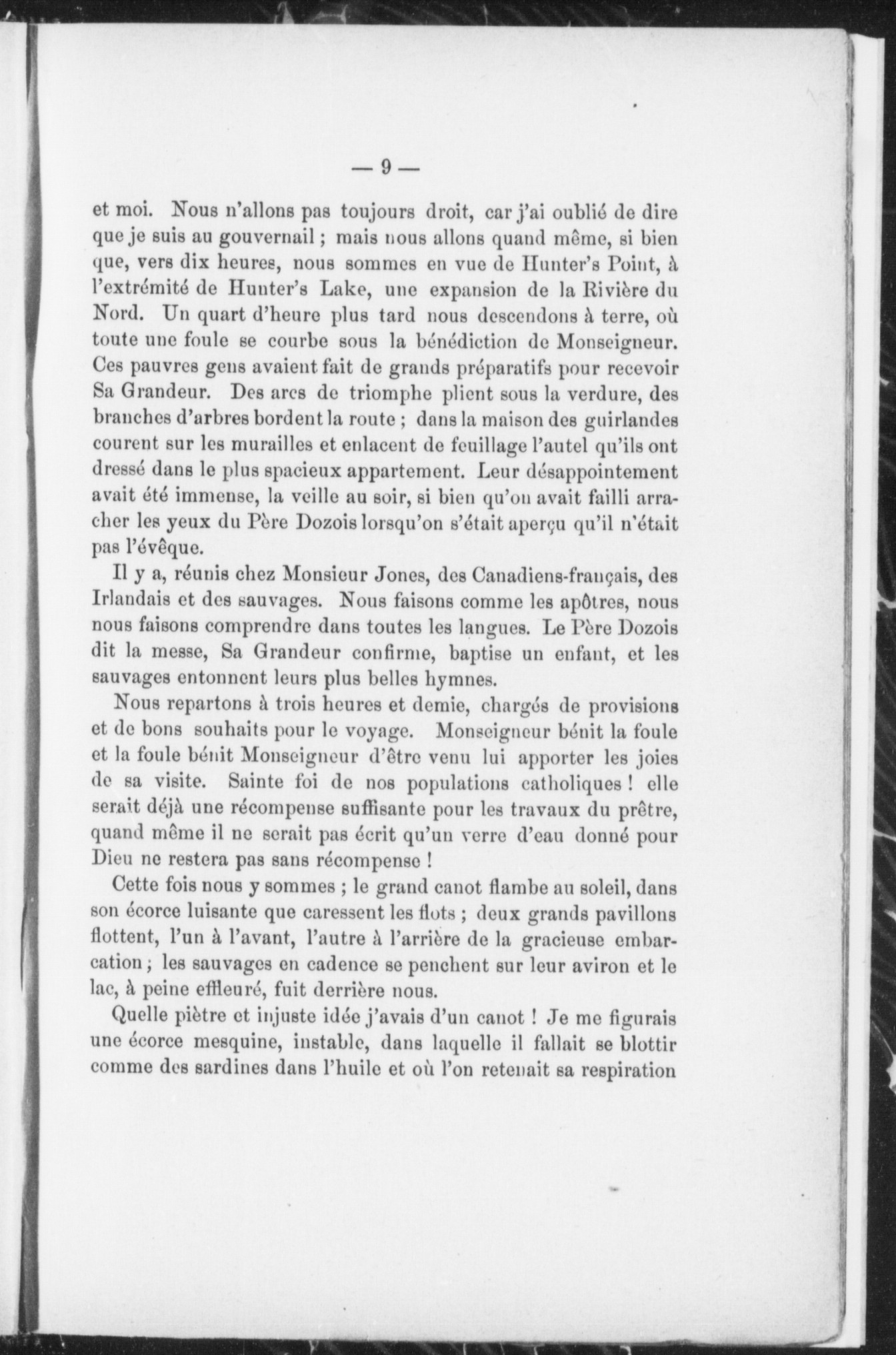 — 9 —

et moi. Nous n'allons pas toujours droit, car j'ai oublié de dire que je suis au gouvernail ; mais nous allons quand même, si bien que, vers dix heures, nous sommes en vue de Hunter's Point, à l'extrémité de Hunter's Lake, une expansion de la Rivière du Nord. Un quart d'heure plus tard nous descendons à terre, où toute une foule se courbe sous la bénédiction de Monseigneur. Ces pauvres gens avaient fait de grands préparatifs pour recevoir Sa Grandeur. Des arcs de triomphe plient sous la verdure, des branches d'arbres bordent la route ; dans la maison des guirlandes courent sur les murailles et enlacent de feuillage l'autel qu'ils ont dressé dans le plus spacieux appartement. Leur désappointement avait été immense, la veille au soir, si bien qu'on avait failli arracher les yeux du Père Dozois lorsqu'on s'était aperçu qu'il n'était pas l'évêque.

Il y a, réunis chez Monsieur Jones, des Canadiens-français, des Irlandais et des sauvages. Nous faisons comme les apôtres, nous nous faisons comprendre dans toutes les langues. Le Père Dozois dit la messe, Sa Grandeur confirme, baptise un enfant, et les sauvages entonnent leurs plus belles hymnes.

Nous repartons à trois heures et demie, chargés de provisions et de bons souhaits pour le voyage. Monseigneur bénit la foule et la foule bénit Monseigneur d'être venu lui apporter les joies de sa visite. Sainte foi de nos populations catholiques ! elle serait déjà une récompense suffisante pour les travaux du prêtre, quand même il ne serait pas écrit qu'un verre d'eau donné pour Dieu ne restera pas sans récompense !

Cette fois nous y sommes ; le grand canot flambe au soleil, dans son écorce luisante que caressent les flots ; deux grands pavillons flottent, l'un à l'avant, l'autre à l'arrière de la gracieuse embarcation ; les sauvages en cadence se penchent sur leur aviron et le lac, à peine effleuré, fuit derrière nous.

Quelle piètre et injuste idée j'avais d'un canot ! Je me figurais une écorce mesquine, instable, dans laquelle il fallait se blottir comme des sardines dans l'huile et où l'on retenait sa respiration